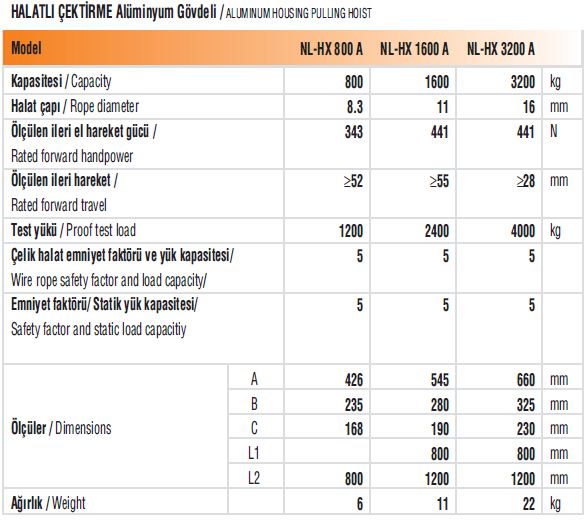 HALATLI ÇEKTİRME Alüminyum Gövdeli / ALUMINUM HOUSING PULLING HOIST

| Model | | NL-HX 800 A | NL-HX 1600 A | NL-HX 3200 A | |
|---|---|---|---|---|---|
| Kapasitesi / Capacity | | 800 | 1600 | 3200 | kg |
| Halat çapı / Rope diameter | | 8.3 | 11 | 16 | mm |
| Ölçülen ileri el hareket gücü / Rated forward handpower | | 343 | 441 | 441 | N |
| Ölçülen ileri hareket / Rated forward travel | | ≥52 | ≥55 | ≥28 | mm |
| Test yükü / Proof test load | | 1200 | 2400 | 4000 | kg |
| Çelik halat emniyet faktörü ve yük kapasitesi/ Wire rope safety factor and load capacity/ | | 5 | 5 | 5 | |
| Emniyet faktörü/ Statik yük kapasitesi/ Safety factor and static load capacitiy | | 5 | 5 | 5 | |
| Ölçüler / Dimensions | A | 426 | 545 | 660 | mm |
| | B | 235 | 280 | 325 | mm |
| | C | 168 | 190 | 230 | mm |
| | L1 | | 800 | 800 | mm |
| | L2 | 800 | 1200 | 1200 | mm |
| Ağırlık / Weight | | 6 | 11 | 22 | kg |